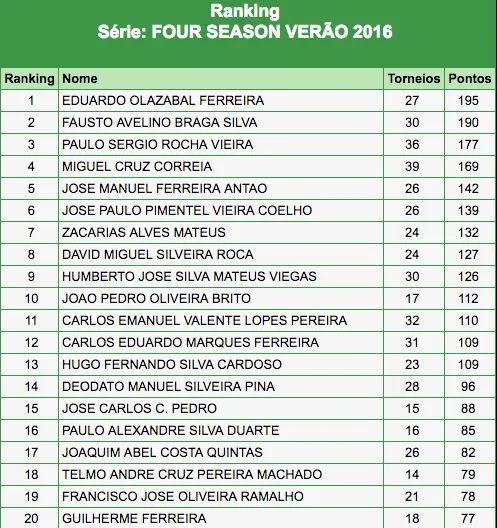 Ranking
Série: FOUR SEASON VERÃO 2016

| Ranking | Nome | Torneios | Pontos |
|---|---|---|---|
| 1 | EDUARDO OLAZABAL FERREIRA | 27 | 195 |
| 2 | FAUSTO AVELINO BRAGA SILVA | 30 | 190 |
| 3 | PAULO SERGIO ROCHA VIEIRA | 36 | 177 |
| 4 | MIGUEL CRUZ CORREIA | 39 | 169 |
| 5 | JOSE MANUEL FERREIRA ANTAO | 26 | 142 |
| 6 | JOSE PAULO PIMENTEL VIEIRA COELHO | 26 | 139 |
| 7 | ZACARIAS ALVES MATEUS | 24 | 132 |
| 8 | DAVID MIGUEL SILVEIRA ROCA | 24 | 127 |
| 9 | HUMBERTO JOSE SILVA MATEUS VIEGAS | 30 | 126 |
| 10 | JOAO PEDRO OLIVEIRA BRITO | 17 | 112 |
| 11 | CARLOS EMANUEL VALENTE LOPES PEREIRA | 32 | 110 |
| 12 | CARLOS EDUARDO MARQUES FERREIRA | 31 | 109 |
| 13 | HUGO FERNANDO SILVA CARDOSO | 23 | 109 |
| 14 | DEODATO MANUEL SILVEIRA PINA | 28 | 96 |
| 15 | JOSE CARLOS C. PEDRO | 15 | 88 |
| 16 | PAULO ALEXANDRE SILVA DUARTE | 16 | 85 |
| 17 | JOAQUIM ABEL COSTA QUINTAS | 26 | 82 |
| 18 | TELMO ANDRE CRUZ PEREIRA MACHADO | 14 | 79 |
| 19 | FRANCISCO JOSE OLIVEIRA RAMALHO | 21 | 78 |
| 20 | GUILHERME FERREIRA | 18 | 77 |